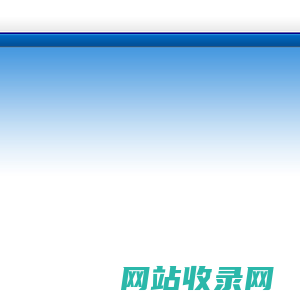 网站收录网